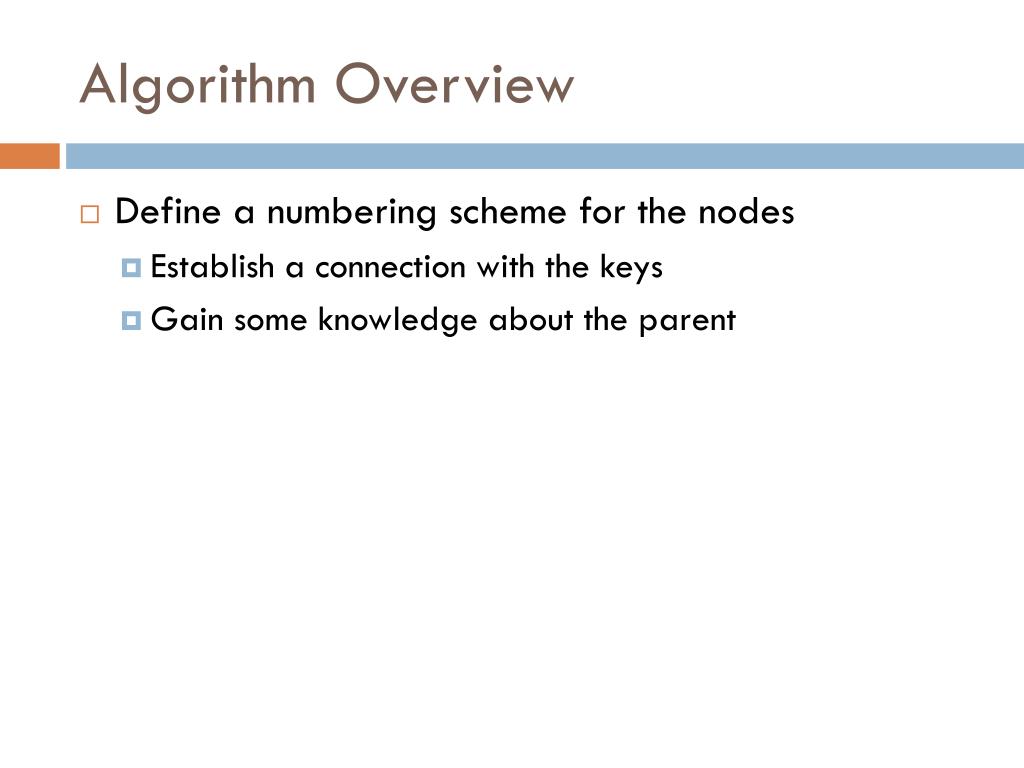 Algorithm Overview

Define a numbering scheme for the nodes

Establish a connection with the keys

Gain some knowledge about the parent